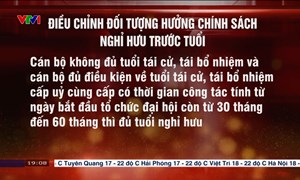 VTV1

ĐIỀU CHỈNH ĐỐI TƯỢNG HƯỞNG CHÍNH SÁCH NGHỈ HƯU TRƯỚC TUỔI

Cán bộ không đủ tuổi tái cử, tái bổ nhiệm và cán bộ đủ điều kiện về tuổi tái cử, tái bổ nhiệm cấp uỷ cùng cấp có thời gian công tác tính từ ngày bắt đầu tổ chức đại hội còn từ 30 tháng đến 60 tháng thì đủ tuổi nghỉ hưu

19:08

C Tuyên Quang 17 - 22 độ C Hải Phòng 17 - 22 độ C Việt Trì 18 - 22 độ C Hà Nội 18 -